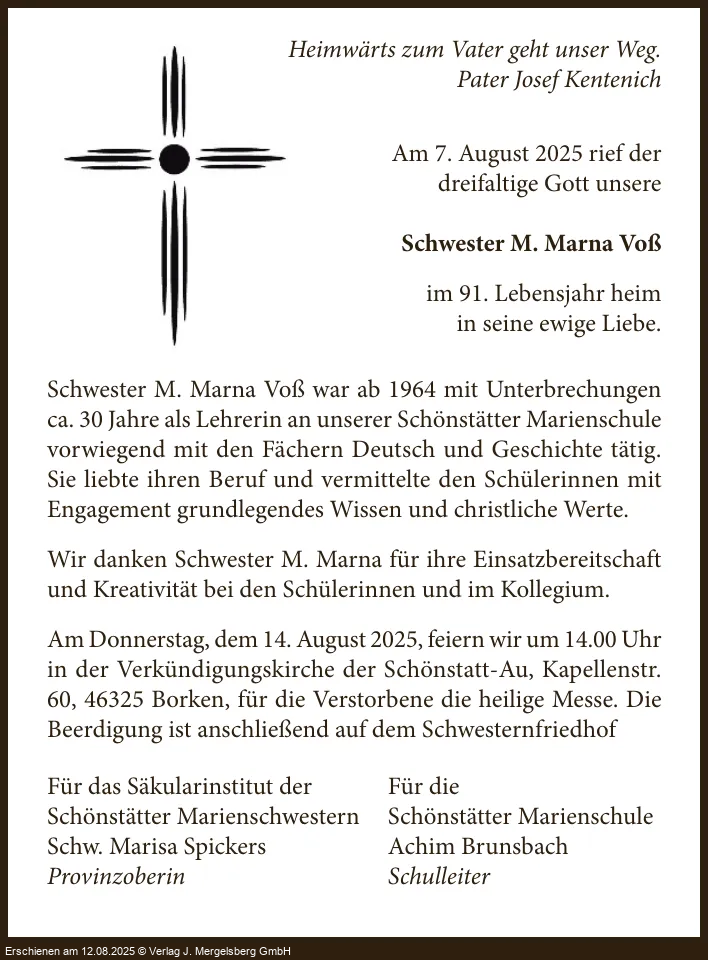 Heimwärts zum Vater geht unser Weg.
Pater Josef Kentenich

Am 7. August 2025 rief der dreifaltige Gott unsere

Schwester M. Marna Voß

im 91. Lebensjahr heim in seine ewige Liebe.

Schwester M. Marna Voß war ab 1964 mit Unterbrechungen ca. 30 Jahre als Lehrerin an unserer Schönstätter Marienschule vorwiegend mit den Fächern Deutsch und Geschichte tätig. Sie liebte ihren Beruf und vermittelte den Schülerinnen mit Engagement grundlegendes Wissen und christliche Werte.

Wir danken Schwester M. Marna für ihre Einsatzbereitschaft und Kreativität bei den Schülerinnen und im Kollegium.

Am Donnerstag, dem 14. August 2025, feiern wir um 14.00 Uhr in der Verkündigungskirche der Schönstatt-Au, Kapellenstr. 60, 46325 Borken, für die Verstorbene die heilige Messe. Die Beerdigung ist anschließend auf dem Schwesternfriedhof

Für das Säkularinstitut der
Schönstätter Marienschwestern
Schw. Marisa Spickers
Provinzoberin

Für die
Schönstätter Marienschule
Achim Brunsbach
Schulleiter

Erschienen am 12.08.2025 © Verlag J. Mergelsberg GmbH